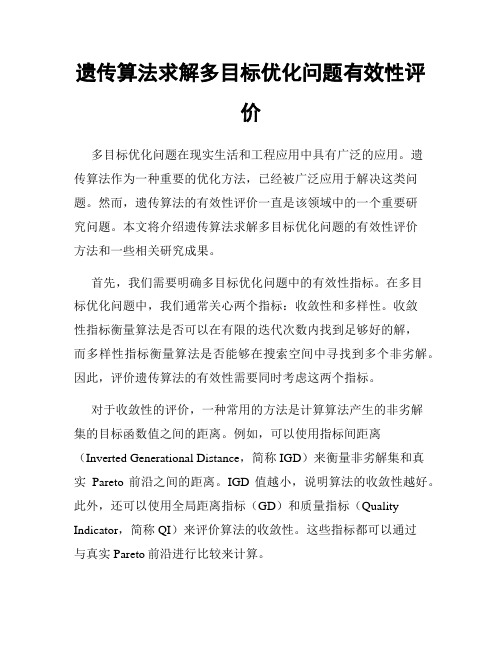 遗传算法求解多目标优化问题有效性评价

多目标优化问题在现实生活和工程应用中具有广泛的应用。遗传算法作为一种重要的优化方法，已经被广泛应用于解决这类问题。然而，遗传算法的有效性评价一直是该领域中的一个重要研究问题。本文将介绍遗传算法求解多目标优化问题的有效性评价方法和一些相关研究成果。

首先，我们需要明确多目标优化问题中的有效性指标。在多目标优化问题中，我们通常关心两个指标：收敛性和多样性。收敛性指标衡量算法是否可以在有限的迭代次数内找到足够好的解，而多样性指标衡量算法是否能够在搜索空间中寻找到多个非劣解。因此，评价遗传算法的有效性需要同时考虑这两个指标。

对于收敛性的评价，一种常用的方法是计算算法产生的非劣解集的目标函数值之间的距离。例如，可以使用指标间距离（Inverted Generational Distance，简称 IGD）来衡量非劣解集和真实 Pareto 前沿之间的距离。IGD 值越小，说明算法的收敛性越好。此外，还可以使用全局距离指标（GD）和质量指标（Quality Indicator，简称 QI）来评价算法的收敛性。这些指标都可以通过与真实 Pareto 前沿进行比较来计算。